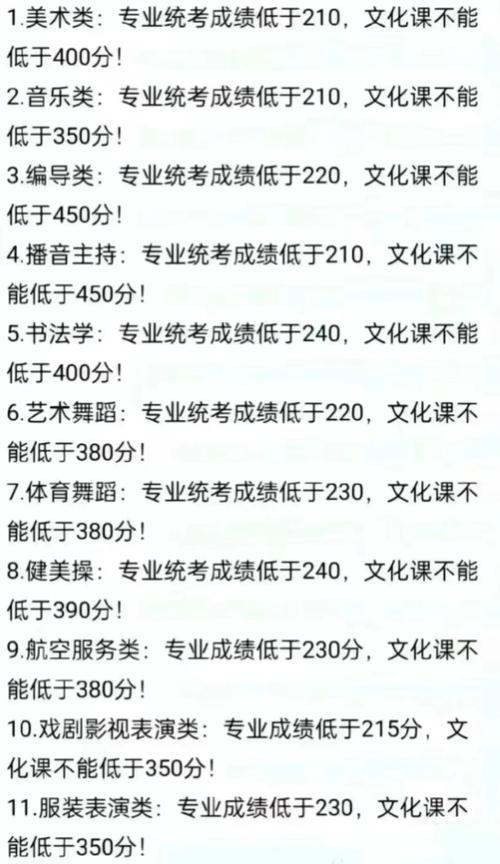 1.美术类：专业统考成绩低于210，文化课不能低于400分！
2.音乐类：专业统考成绩低于210，文化课不能低于350分！
3.编导类：专业统考成绩低于220，文化课不能低于450分！
4.播音主持：专业统考成绩低于210，文化课不能低于450分！
5.书法学：专业统考成绩低于240，文化课不能低于400分！
6.艺术舞蹈：专业统考成绩低于220，文化课不能低于380分！
7.体育舞蹈：专业统考成绩低于230，文化课不能低于380分！
8.健美操：专业统考成绩低于240，文化课不能低于390分！
9.航空服务类：专业成绩低于230分，文化课不能低于380分！
10.戏剧影视表演类：专业成绩低于215分，文化课不能低于350分！
11.服装表演类：专业成绩低于230，文化课不能低于350分！